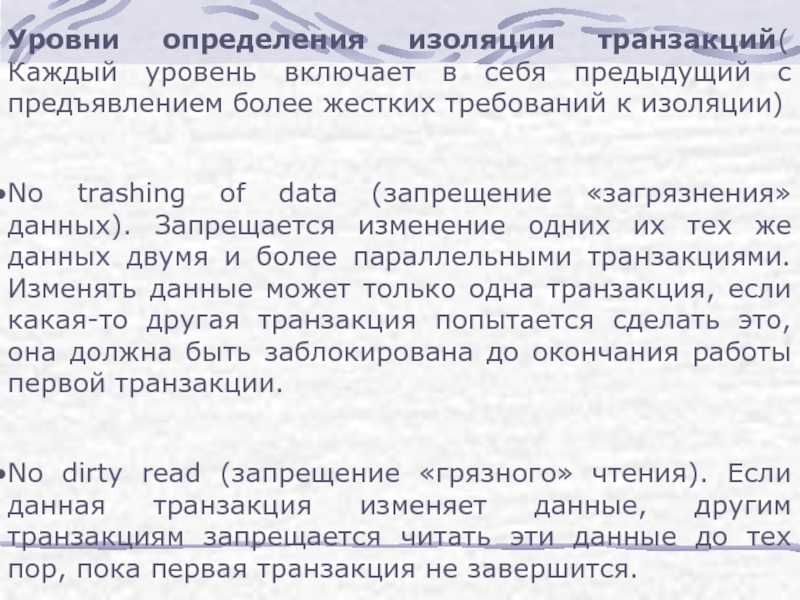 Уровни определения изоляции транзакций( Каждый уровень включает в себя предыдущий с предъявлением более жестких требований к изоляции)

• No trashing of data (запрещение «загрязнения» данных). Запрещается изменение одних их тех же данных двумя и более параллельными транзакциями. Изменять данные может только одна транзакция, если какая-то другая транзакция попытается сделать это, она должна быть заблокирована до окончания работы первой транзакции.

• No dirty read (запрещение «грязного» чтения). Если данная транзакция изменяет данные, другим транзакциям запрещается читать эти данные до тех пор, пока первая транзакция не завершится.